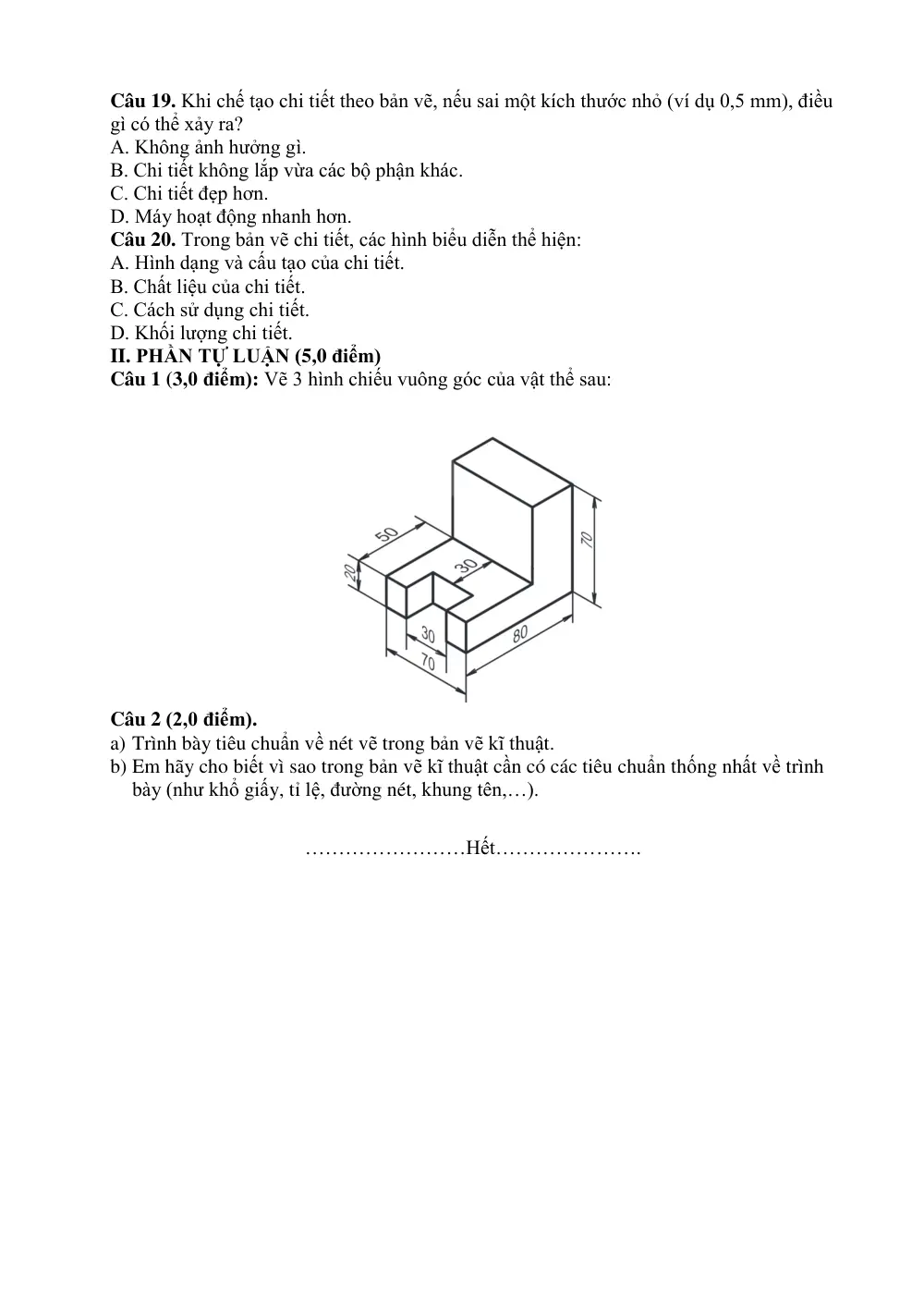 Câu 19. Khi chế tạo chi tiết theo bản vẽ, nếu sai một kích thước nhỏ (ví dụ 0,5 mm), điều gì có thể xảy ra?
A. Không ảnh hưởng gì.
B. Chi tiết không lắp vừa các bộ phận khác.
C. Chi tiết đẹp hơn.
D. Máy hoạt động nhanh hơn.
Câu 20. Trong bản vẽ chi tiết, các hình biểu diễn thể hiện:
A. Hình dạng và cấu tạo của chi tiết.
B. Chất liệu của chi tiết.
C. Cách sử dụng chi tiết.
D. Khối lượng chi tiết.
II. PHẦN TỰ LUẬN (5,0 điểm)
Câu 1 (3,0 điểm): Vẽ 3 hình chiếu vuông góc của vật thể sau:

50
20
30
70
30
70
80

Câu 2 (2,0 điểm).
a) Trình bày tiêu chuẩn về nét vẽ trong bản vẽ kĩ thuật.
b) Em hãy cho biết vì sao trong bản vẽ kĩ thuật cần có các tiêu chuẩn thống nhất về trình bày (như khổ giấy, tỉ lệ, đường nét, khung tên,…).

……………………Hết………………….